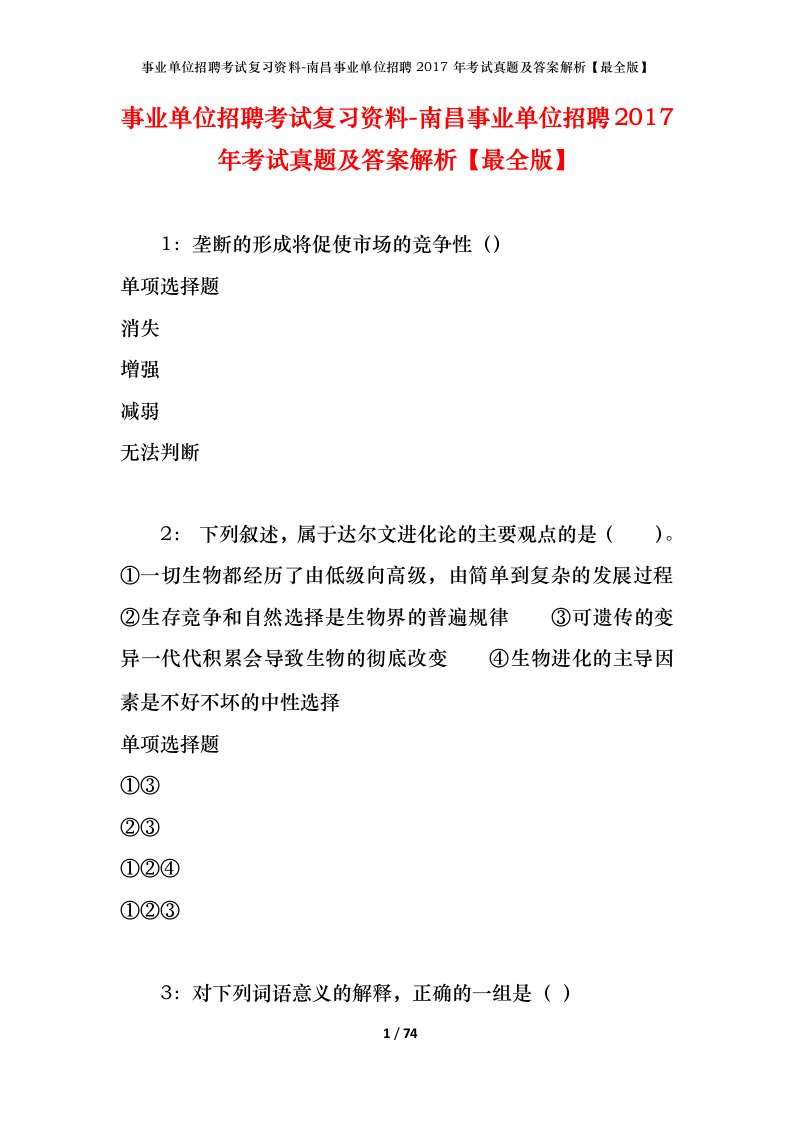 事业单位招聘考试复习资料-南昌事业单位招聘 2017 年考试真题及答案解析【最全版】

事业单位招聘考试复习资料-南昌事业单位招聘2017年考试真题及答案解析【最全版】

1：垄断的形成将促使市场的竞争性（）

单项选择题

消失

增强

减弱

无法判断

2： 下列叙述，属于达尔文进化论的主要观点的是（ ）。①一切生物都经历了由低级向高级，由简单到复杂的发展过程 ②生存竞争和自然选择是生物界的普遍规律 ③可遗传的变异一代代积累会导致生物的彻底改变 ④生物进化的主导因素是不好不坏的中性选择

单项选择题

①③

②③

①②④

①②③

3：对下列词语意义的解释，正确的一组是（ ）

1 / 74